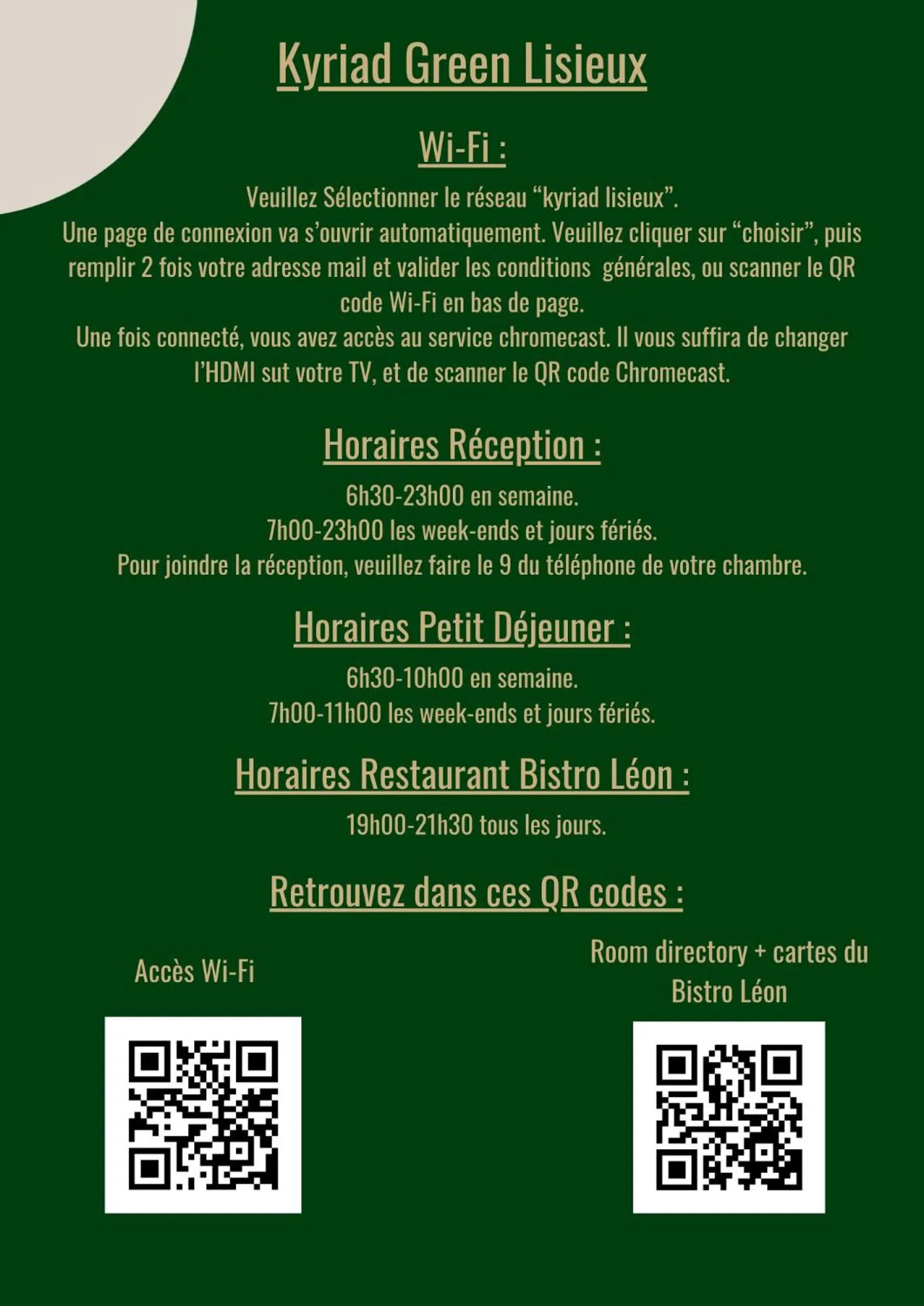 Kyriad Green Lisieux

Wi-Fi :

Veuillez Sélectionner le réseau “kyriad lisieux”.
Une page de connexion va s’ouvrir automatiquement. Veuillez cliquer sur “choisir”, puis remplir 2 fois votre adresse mail et valider les conditions générales, ou scanner le QR code Wi-Fi en bas de page.
Une fois connecté, vous avez accès au service chromecast. Il vous suffira de changer l’HDMI sut votre TV, et de scanner le QR code Chromecast.

Horaires Réception :

6h30-23h00 en semaine.
7h00-23h00 les week-ends et jours fériés.
Pour joindre la réception, veuillez faire le 9 du téléphone de votre chambre.

Horaires Petit Déjeuner :

6h30-10h00 en semaine.
7h00-11h00 les week-ends et jours fériés.

Horaires Restaurant Bistro Léon :

19h00-21h30 tous les jours.

Retrouvez dans ces QR codes :

Accès Wi-Fi

Room directory + cartes du Bistro Léon